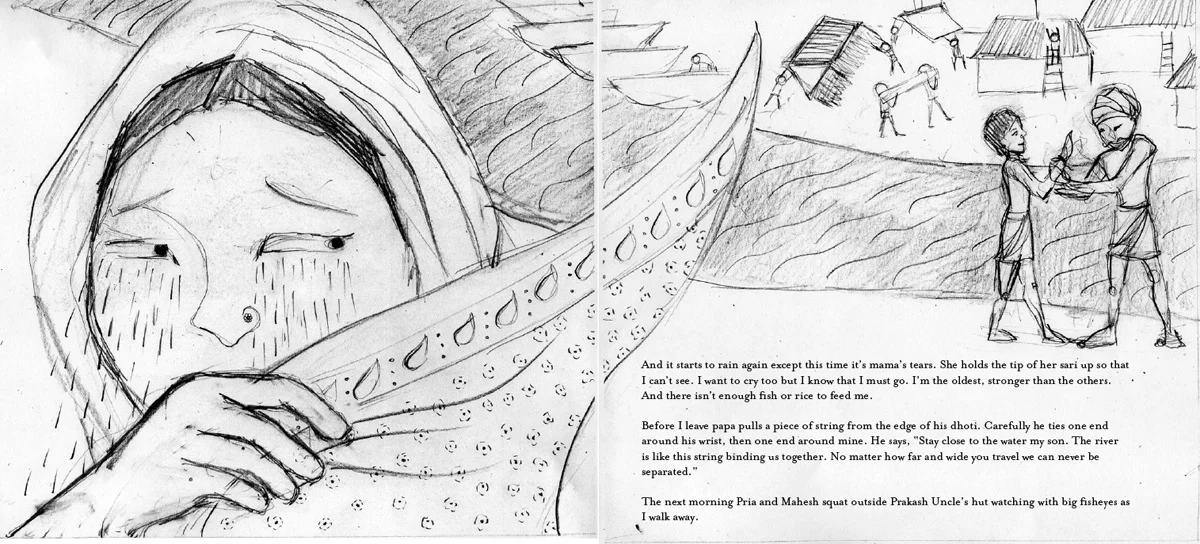 And it starts to rain again except this time it's mama's tears. She holds the tip of her sari up so that I can't see. I want to cry too but I know that I must go. I'm the oldest, stronger than the others. And there isn't enough fish or rice to feed me.

Before I leave papa pulls a piece of string from the edge of his dhoti. Carefully he ties one end around his wrist, then one end around mine. He says, "Stay close to the water my son. The river is like this string binding us together. No matter how far and wide you travel we can never be separated."

The next morning Pria and Mahesh squat outside Prakash Uncle's hut watching with big fisheyes as I walk away.